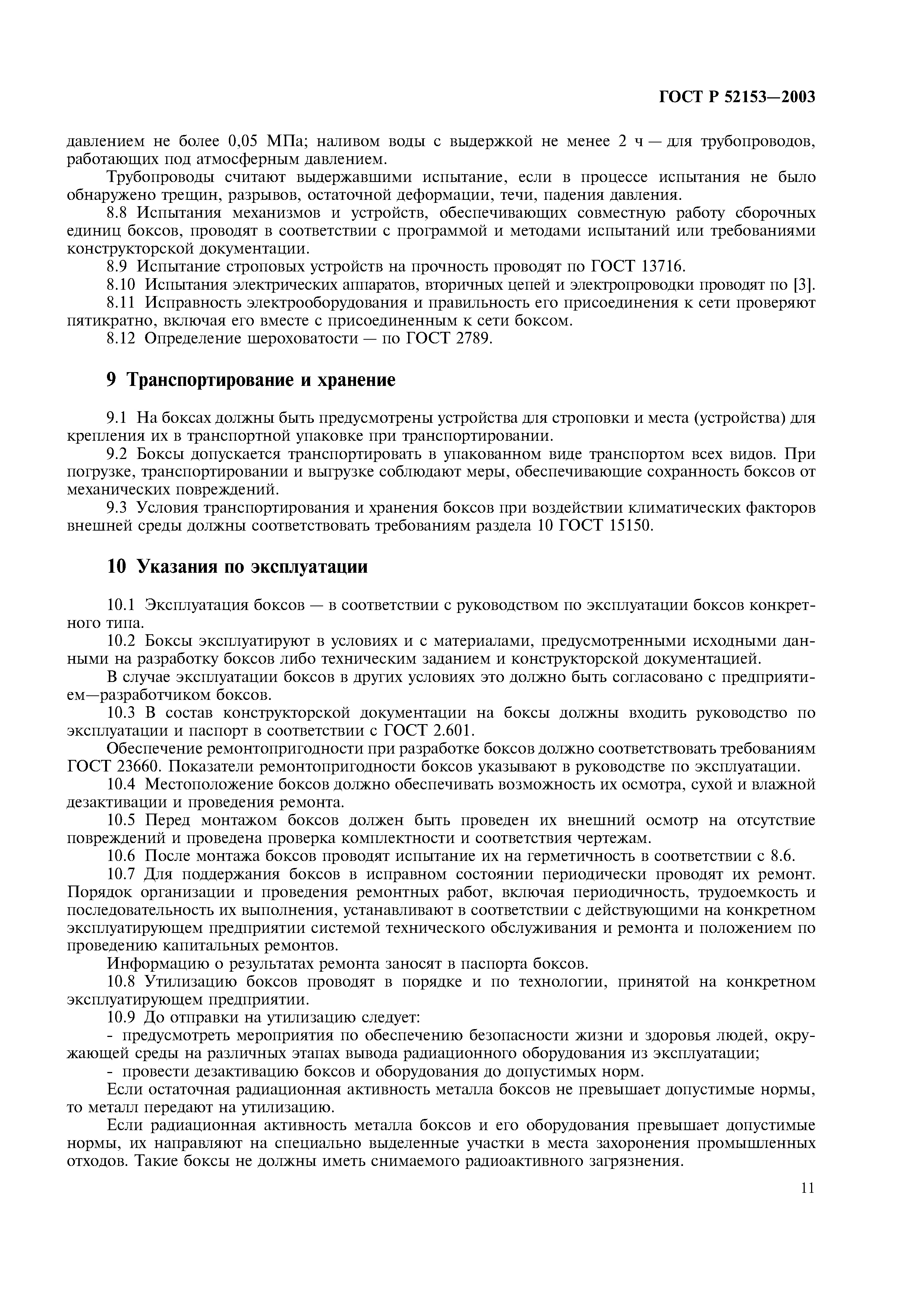 ГОСТ Р 52153—2003

давлением не более 0,05 МПа; наливом воды с выдержкой не менее 2 ч — для трубопроводов, работающих под атмосферным давлением.

Трубопроводы считают выдержавшими испытание, если в процессе испытания не было обнаружено трещин, разрывов, остаточной деформации, течи, падения давления.

8.8 Испытания механизмов и устройств, обеспечивающих совместную работу сборочных единиц боксов, проводят в соответствии с программой и методами испытаний или требованиями конструкторской документации.

8.9 Испытание строповых устройств на прочность проводят по ГОСТ 13716.

8.10 Испытания электрических аппаратов, вторичных цепей и электропроводки проводят по [3].

8.11 Исправность электрооборудования и правильность его присоединения к сети проверяют пятикратно, включая его вместе с присоединенным к сети боксом.

8.12 Определение шероховатости — по ГОСТ 2789.

9 Транспортирование и хранение

9.1 На боксах должны быть предусмотрены устройства для строповки и места (устройства) для крепления их в транспортной упаковке при транспортировании.

9.2 Боксы допускается транспортировать в упакованном виде транспортом всех видов. При погрузке, транспортировании и выгрузке соблюдают меры, обеспечивающие сохранность боксов от механических повреждений.

9.3 Условия транспортирования и хранения боксов при воздействии климатических факторов внешней среды должны соответствовать требованиям раздела 10 ГОСТ 15150.

10 Указания по эксплуатации

10.1 Эксплуатация боксов — в соответствии с руководством по эксплуатации боксов конкретного типа.

10.2 Боксы эксплуатируют в условиях и с материалами, предусмотренными исходными данными на разработку боксов либо техническим заданием и конструкторской документацией.

В случае эксплуатации боксов в других условиях это должно быть согласовано с предприятием—разработчиком боксов.

10.3 В состав конструкторской документации на боксы должны входить руководство по эксплуатации и паспорт в соответствии с ГОСТ 2.601.

Обеспечение ремонтопригодности при разработке боксов должно соответствовать требованиям ГОСТ 23660. Показатели ремонтопригодности боксов указывают в руководстве по эксплуатации.

10.4 Местоположение боксов должно обеспечивать возможность их осмотра, сухой и влажной дезактивации и проведения ремонта.

10.5 Перед монтажом боксов должен быть проведен их внешний осмотр на отсутствие повреждений и проведена проверка комплектности и соответствия чертежам.

10.6 После монтажа боксов проводят испытание их на герметичность в соответствии с 8.6.

10.7 Для поддержания боксов в исправном состоянии периодически проводят их ремонт. Порядок организации и проведения ремонтных работ, включая периодичность, трудоемкость и последовательность их выполнения, устанавливают в соответствии с действующими на конкретном эксплуатирующем предприятии системой технического обслуживания и ремонта и положением по проведению капитальных ремонтов.

Информацию о результатах ремонта заносят в паспорта боксов.

10.8 Утилизацию боксов проводят в порядке и по технологии, принятой на конкретном эксплуатирующем предприятии.

10.9 До отправки на утилизацию следует:

- предусмотреть мероприятия по обеспечению безопасности жизни и здоровья людей, окружающей среды на различных этапах вывода радиационного оборудования из эксплуатации;

- провести дезактивацию боксов и оборудования до допустимых норм.

Если остаточная радиационная активность металла боксов не превышает допустимые нормы, то металл передают на утилизацию.

Если радиационная активность металла боксов и его оборудования превышает допустимые нормы, их направляют на специально выделенные участки в места захоронения промышленных отходов. Такие боксы не должны иметь снимаемого радиоактивного загрязнения.

11